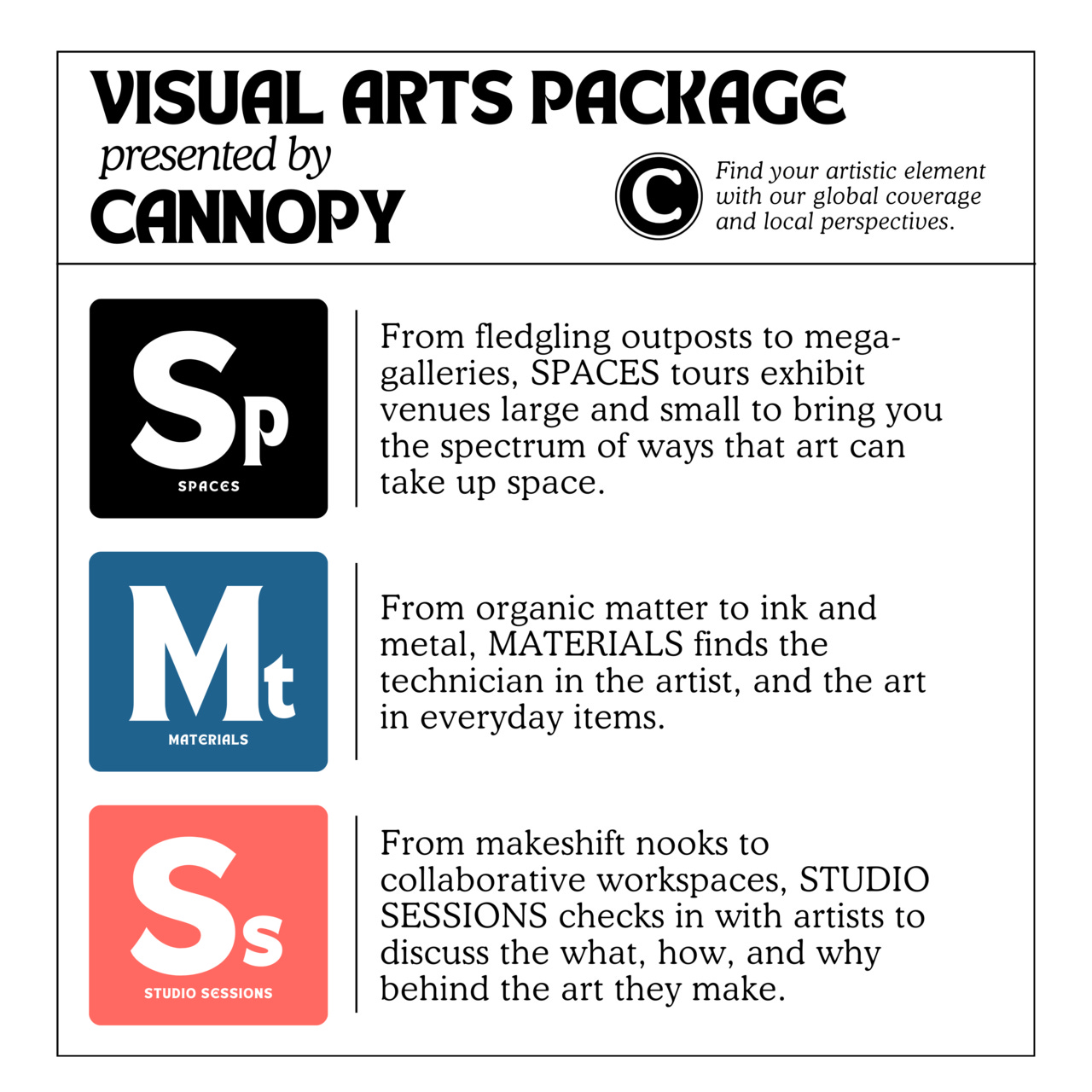 VISUAL ARTS PACKAGE
presented by
CANNOPY

C

Find your artistic element with our global coverage and local perspectives.

Sp
SPACES

From fledgling outposts to mega-galleries, SPACES tours exhibit venues large and small to bring you the spectrum of ways that art can take up space.

Mt
MATERIALS

From organic matter to ink and metal, MATERIALS finds the technician in the artist, and the art in everyday items.

Ss
STUDIO SESSIONS

From makeshift nooks to collaborative workspaces, STUDIO SESSIONS checks in with artists to discuss the what, how, and why behind the art they make.